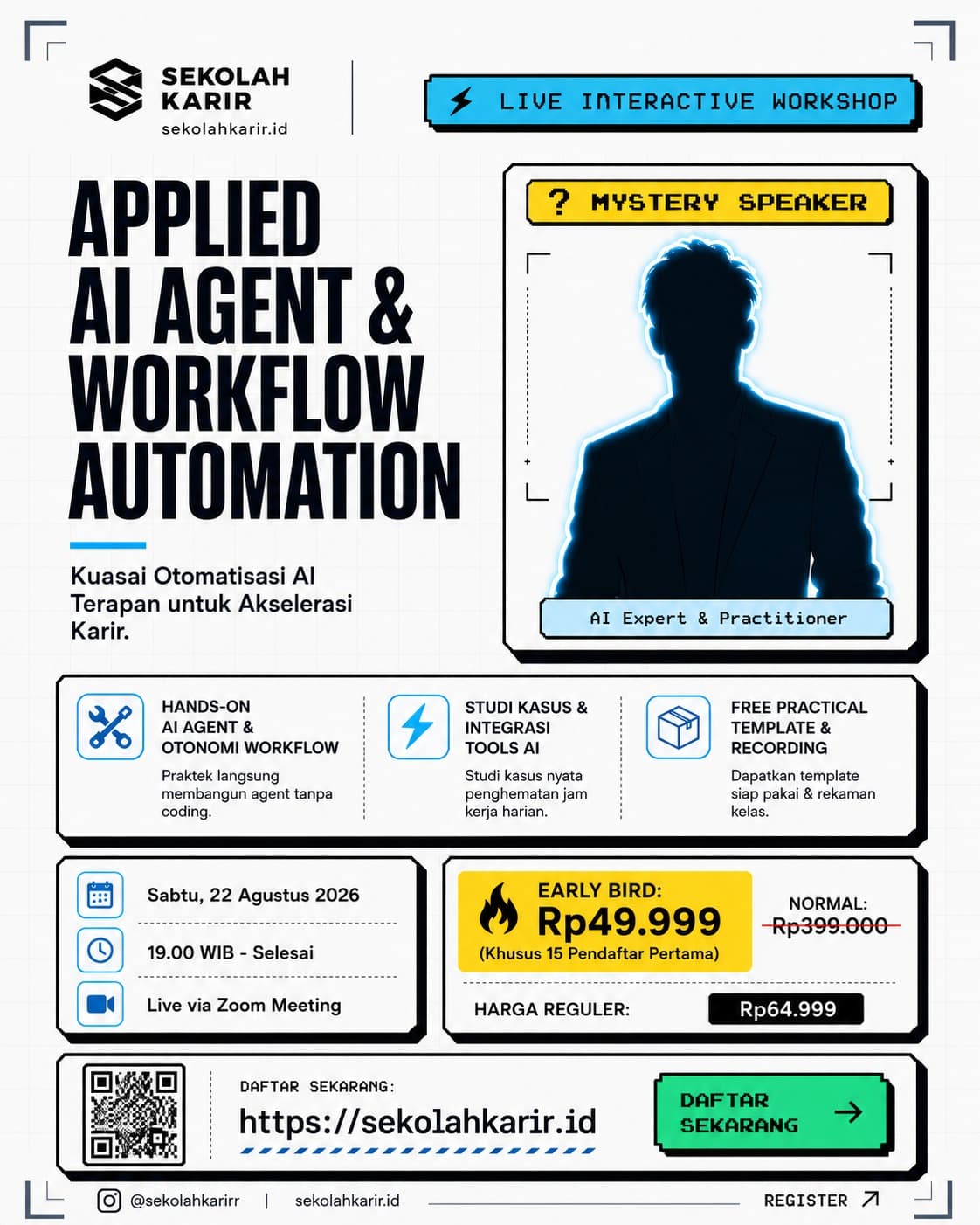 SEKOLAH KARIR
sekolahkarir.id

LIVE INTERACTIVE WORKSHOP

APPLIED AI AGENT & WORKFLOW AUTOMATION

Kuasai Otomatisasi AI Terapan untuk Akselerasi Karir.

? MYSTERY SPEAKER

AI Expert & Practitioner

HANDS-ON AI AGENT & OTONOMI WORKFLOW
Praktek langsung membangun agent tanpa coding.

STUDI KASUS & INTEGRASI TOOLS AI
Studi kasus nyata penghematan jam kerja harian.

FREE PRACTICAL TEMPLATE & RECORDING
Dapatkan template siap pakai & rekaman kelas.

Sabtu, 22 Agustus 2026
19.00 WIB - Selesai
Live via Zoom Meeting

EARLY BIRD:
Rp49.999
(Khusus 15 Pendaftar Pertama)

NORMAL:
Rp399.000

HARGA REGULER:
Rp64.999

DAFTAR SEKARANG:
https://sekolahkarir.id

DAFTAR SEKARANG

@sekolahkarirr | sekolahkarir.id

REGISTER